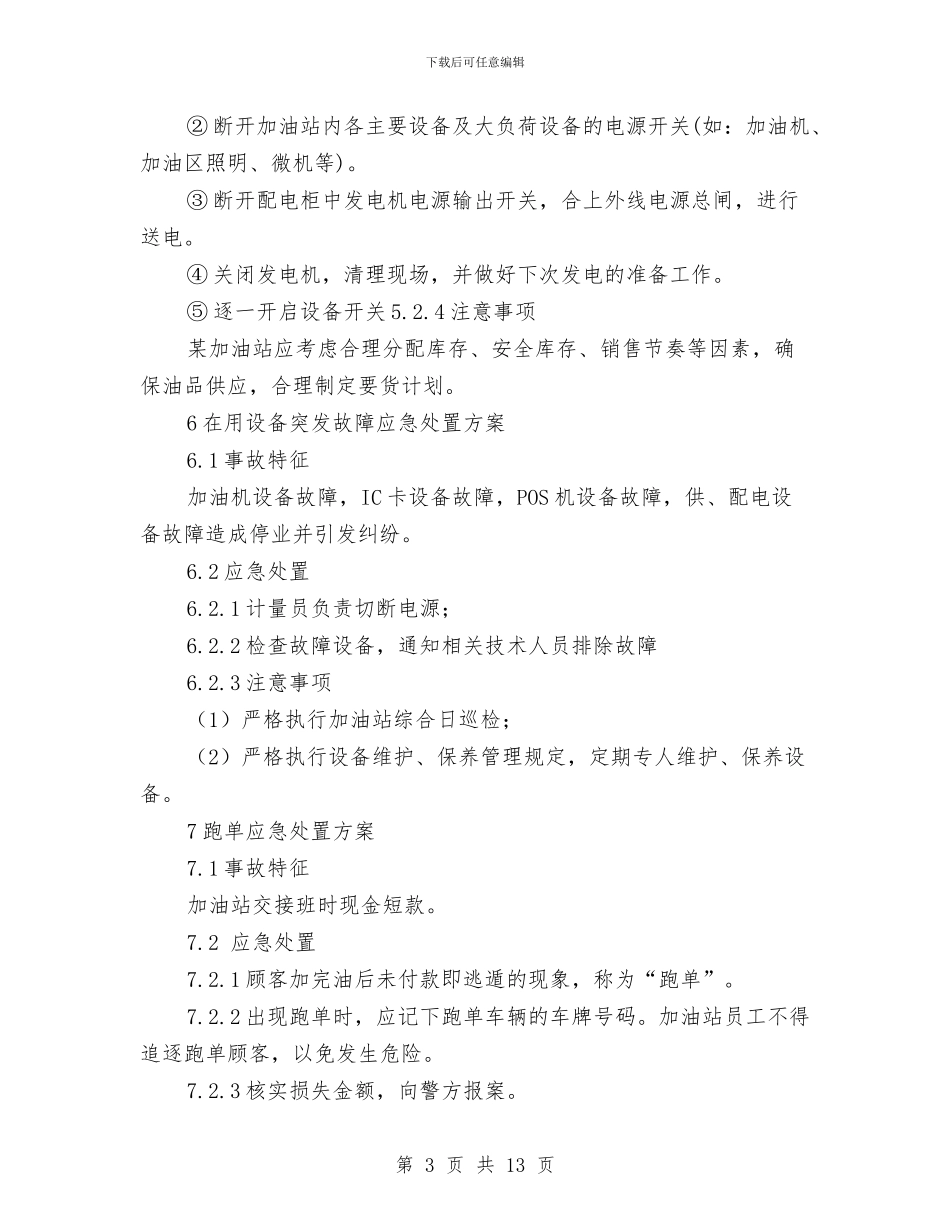 下载后可任意编辑

②断开加油站内各主要设备及大负荷设备的电源开关(如：加油机、加油区照明、微机等)。

③断开配电柜中发电机电源输出开关，合上外线电源总闸，进行送电。

④关闭发电机，清理现场，并做好下次发电的准备工作。

⑤逐一开启设备开关5.2.4注意事项

某加油站应考虑合理分配库存、安全库存、销售节奏等因素，确保油品供应，合理制定要货计划。

6在用设备突发故障应急处置方案

6.1事故特征

加油机设备故障，IC卡设备故障，POS机设备故障，供、配电设备故障造成停业并引发纠纷。

6.2应急处置

6.2.1计量员负责切断电源；

6.2.2检查故障设备，通知相关技术人员排除故障

6.2.3注意事项

（1）严格执行加油站综合日巡检；

（2）严格执行设备维护、保养管理规定，定期专人维护、保养设备。

7跑单应急处置方案

7.1事故特征

加油站交接班时现金短款。

7.2 应急处置

7.2.1顾客加完油后未付款即逃遁的现象，称为“跑单”。

7.2.2出现跑单时，应记下跑单车辆的车牌号码。加油站员工不得追逐跑单顾客，以免发生危险。

7.2.3核实损失金额，向警方报案。

第 3 页 共 13 页